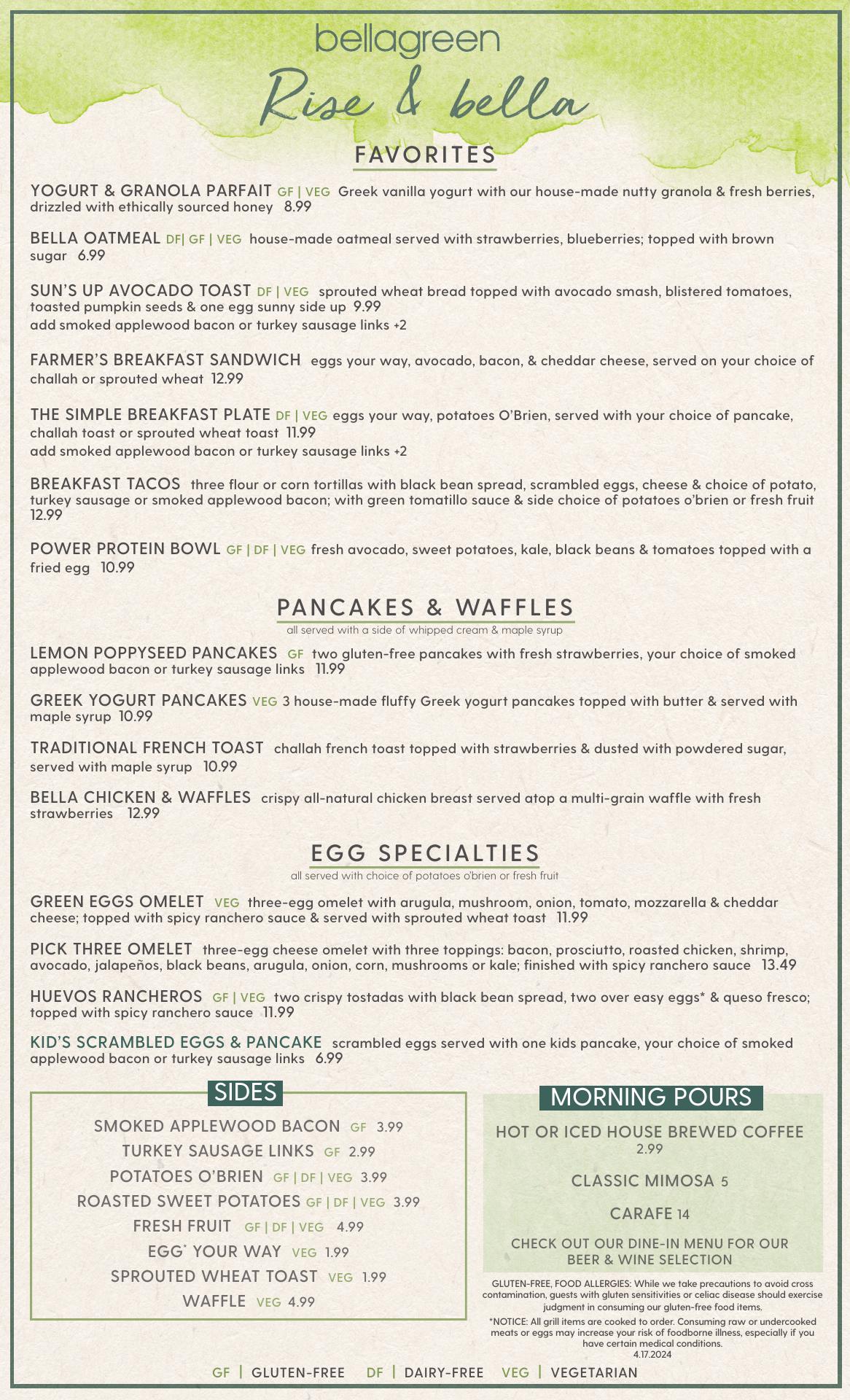 bellagreen
Rise & bella

FAVORITES

YOGURT & GRANOLA PARFAIT GF | VEG Greek vanilla yogurt with our house-made nutty granola & fresh berries, drizzled with ethically sourced honey 8.99

BELLA OATMEAL DF| GF | VEG house-made oatmeal served with strawberries, blueberries; topped with brown sugar 6.99

SUN'S UP AVOCADO TOAST DF | VEG sprouted wheat bread topped with avocado smash, blistered tomatoes, toasted pumpkin seeds & one egg sunny side up 9.99
add smoked applewood bacon or turkey sausage links +2

FARMER'S BREAKFAST SANDWICH eggs your way, avocado, bacon, & cheddar cheese, served on your choice of challah or sprouted wheat 12.99

THE SIMPLE BREAKFAST PLATE DF | VEG eggs your way, potatoes O'Brien, served with your choice of pancake, challah toast or sprouted wheat toast 11.99
add smoked applewood bacon or turkey sausage links +2

BREAKFAST TACOS three flour or corn tortillas with black bean spread, scrambled eggs, cheese & choice of potato, turkey sausage or smoked applewood bacon; with green tomatillo sauce & side choice of potatoes o'brien or fresh fruit 12.99

POWER PROTEIN BOWL GF | DF | VEG fresh avocado, sweet potatoes, kale, black beans & tomatoes topped with a fried egg 10.99

PANCAKES & WAFFLES
all served with a side of whipped cream & maple syrup

LEMON POPPYSEED PANCAKES GF two gluten-free pancakes with fresh strawberries, your choice of smoked applewood bacon or turkey sausage links 11.99

GREEK YOGURT PANCAKES VEG 3 house-made fluffy Greek yogurt pancakes topped with butter & served with maple syrup 10.99

TRADITIONAL FRENCH TOAST challah french toast topped with strawberries & dusted with powdered sugar, served with maple syrup 10.99

BELLA CHICKEN & WAFFLES crispy all-natural chicken breast served atop a multi-grain waffle with fresh strawberries 12.99

EGG SPECIALTIES
all served with choice of potatoes o'brien or fresh fruit

GREEN EGGS OMELET VEG three-egg omelet with arugula, mushroom, onion, tomato, mozzarella & cheddar cheese; topped with spicy ranchero sauce & served with sprouted wheat toast 11.99

PICK THREE OMELET three-egg cheese omelet with three toppings: bacon, prosciutto, roasted chicken, shrimp, avocado, jalapeños, black beans, arugula, onion, corn, mushrooms or kale; finished with spicy ranchero sauce 13.49

HUEVOS RANCHEROS GF | VEG two crispy tostadas with black bean spread, two over easy eggs* & queso fresco; topped with spicy ranchero sauce 11.99

KID'S SCRAMBLED EGGS & PANCAKE scrambled eggs served with one kids pancake, your choice of smoked applewood bacon or turkey sausage links 6.99

SIDES

SMOKED APPLEWOOD BACON GF 3.99
TURKEY SAUSAGE LINKS GF 2.99
POTATOES O'BRIEN GF | DF | VEG 3.99
ROASTED SWEET POTATOES GF | DF | VEG 3.99
FRESH FRUIT GF | DF | VEG 4.99
EGG* YOUR WAY VEG 1.99
SPROUTED WHEAT TOAST VEG 1.99
WAFFLE VEG 4.99

MORNING POURS

HOT OR ICED HOUSE BREWED COFFEE 2.99
CLASSIC MIMOSA 5
CARAFE 14
CHECK OUT OUR DINE-IN MENU FOR OUR BEER & WINE SELECTION

GLUTEN-FREE, FOOD ALLERGIES: While we take precautions to avoid cross contamination, guests with gluten sensitivities or celiac disease should exercise judgment in consuming our gluten-free food items.

*NOTICE: All grill items are cooked to order. Consuming raw or undercooked meats or eggs may increase your risk of foodborne illness, especially if you have certain medical conditions.
4.17.2024

GF | GLUTEN-FREE DF | DAIRY-FREE VEG | VEGETARIAN